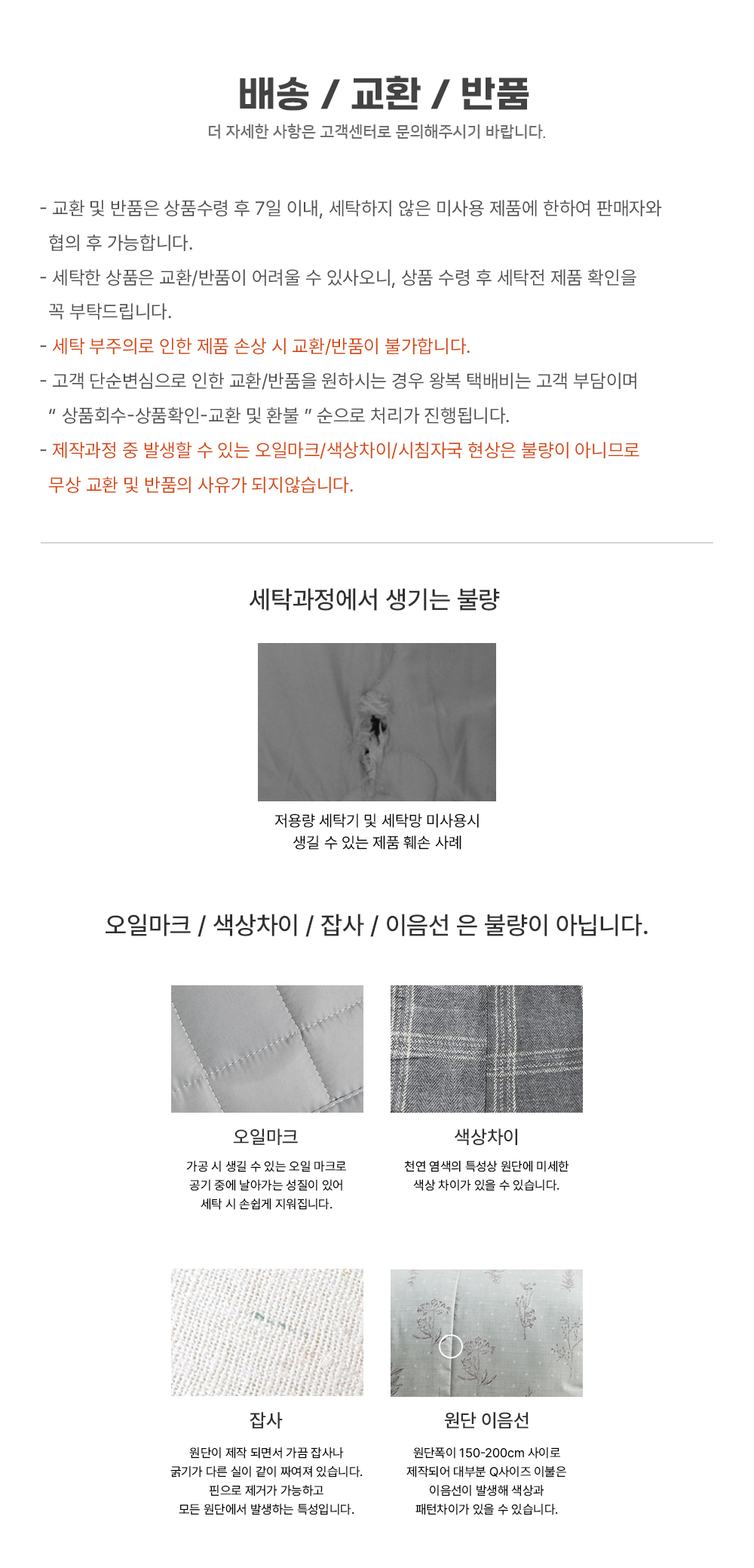 배송 / 교환 / 반품

더 자세한 사항은 고객센터로 문의해주시기 바랍니다.

- 교환 및 반품은 상품수령 후 7일 이내, 세탁하지 않은 미사용 제품에 한하여 판매자와 협의 후 가능합니다.

- 세탁한 상품은 교환/반품이 어려울 수 있사오니, 상품 수령 후 세탁전 제품 확인을 꼭 부탁드립니다.

- 세탁 부주의로 인한 제품 손상 시 교환/반품이 불가합니다.

- 고객 단순변심으로 인한 교환/반품을 원하시는 경우 왕복 택배비는 고객 부담이며 " 상품회수-상품확인-교환 및 환불 " 순으로 처리가 진행됩니다.

- 제작과정 중 발생할 수 있는 오일마크/색상차이/시침자국 현상은 불량이 아니므로 무상 교환 및 반품의 사유가 되지않습니다.

세탁과정에서 생기는 불량

저용량 세탁기 및 세탁망 미사용시
생길 수 있는 제품 훼손 사례

오일마크 / 색상차이 / 잡사 / 이음선 은 불량이 아닙니다.

오일마크

가공 시 생길 수 있는 오일 마크로
공기 중에 날아가는 성질이 있어
세탁 시 손쉽게 지워집니다.

색상차이

천연 염색의 특성상 원단에 미세한
색상 차이가 있을 수 있습니다.

잡사

원단이 제작 되면서 가끔 잡사나
굵기가 다른 실이 같이 짜여져 있습니다.
핀으로 제거가 가능하고
모든 원단에서 발생하는 특성입니다.

원단 이음선

원단폭이 150-200cm 사이로
제작되어 대부분 Q사이즈 이불은
이음선이 발생해 색상과
패턴차이가 있을 수 있습니다.